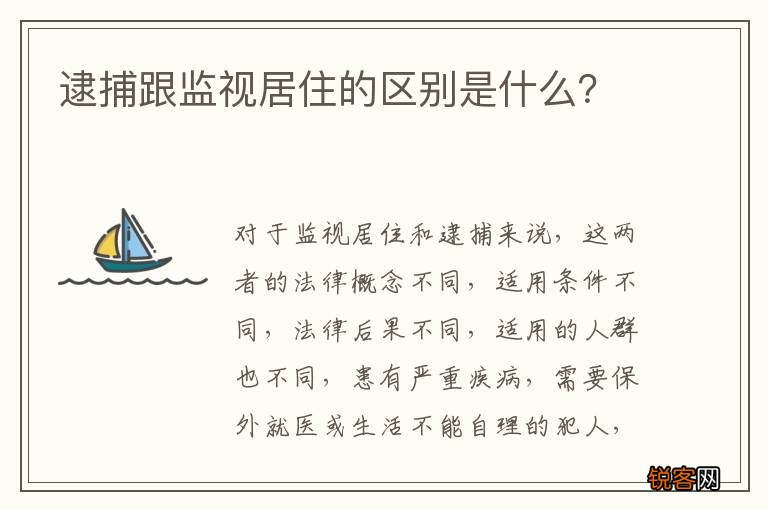 逮捕跟监视居住的区别是什么?

对于监视居住和逮捕来说，这两者的法律概念不同，适用条件不同，法律后果不同，适用的人群也不同，患有严重疾病，需要保外就医或生活不能自理的犯人，

锐客网